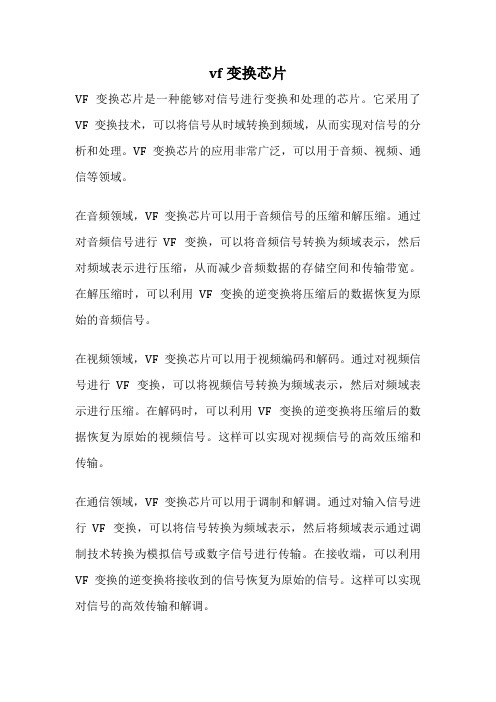 vf 变换芯片

VF 变换芯片是一种能够对信号进行变换和处理的芯片。它采用了 VF 变换技术，可以将信号从时域转换到频域，从而实现对信号的分析和处理。VF 变换芯片的应用非常广泛，可以用于音频、视频、通信等领域。

在音频领域，VF 变换芯片可以用于音频信号的压缩和解压缩。通过对音频信号进行 VF 变换，可以将音频信号转换为频域表示，然后对频域表示进行压缩，从而减少音频数据的存储空间和传输带宽。在解压缩时，可以利用 VF 变换的逆变换将压缩后的数据恢复为原始的音频信号。

在视频领域，VF 变换芯片可以用于视频编码和解码。通过对视频信号进行 VF 变换，可以将视频信号转换为频域表示，然后对频域表示进行压缩。在解码时，可以利用 VF 变换的逆变换将压缩后的数据恢复为原始的视频信号。这样可以实现对视频信号的高效压缩和传输。

在通信领域，VF 变换芯片可以用于调制和解调。通过对输入信号进行 VF 变换，可以将信号转换为频域表示，然后将频域表示通过调制技术转换为模拟信号或数字信号进行传输。在接收端，可以利用 VF 变换的逆变换将接收到的信号恢复为原始的信号。这样可以实现对信号的高效传输和解调。